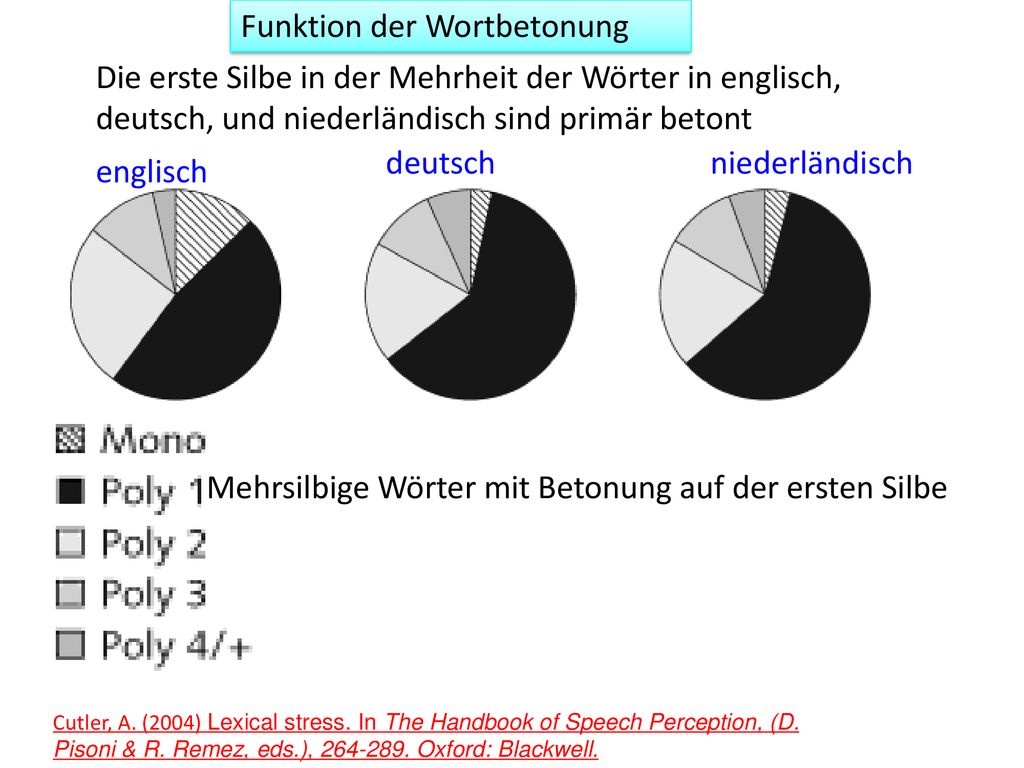 Funktion der Wortbetonung

Die erste Silbe in der Mehrheit der Wörter in englisch, deutsch, und niederländisch sind primär betont

englisch

deutsch

niederländisch

Mono

Poly 1

Mehrsilbige Wörter mit Betonung auf der ersten Silbe

Poly 2

Poly 3

Poly 4/+

Cutler, A. (2004) Lexical stress. In The Handbook of Speech Perception, (D. Pisoni & R. Remez, eds.), 264-289. Oxford: Blackwell.